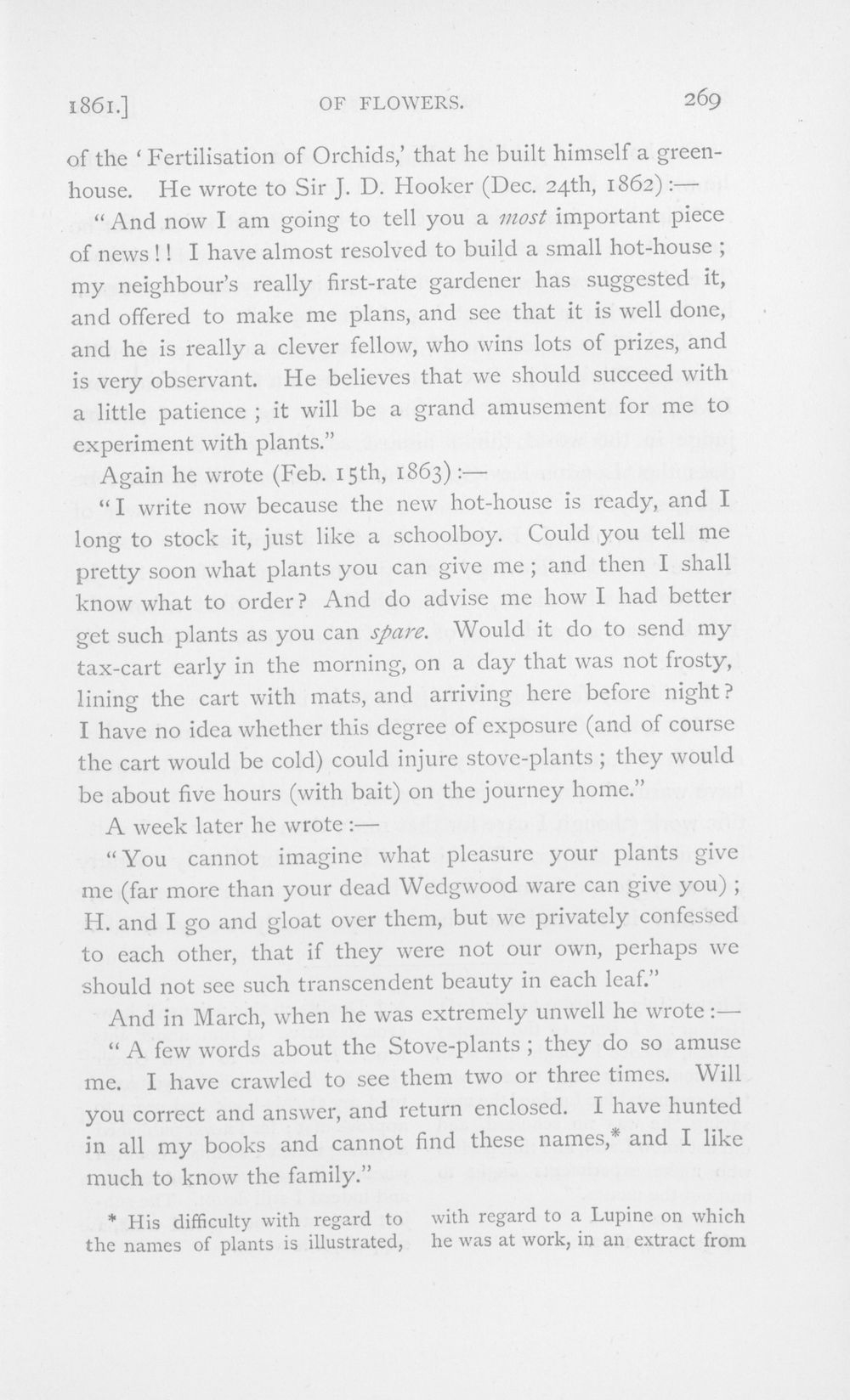 1861.] OF FLOWERS. 269

of the 'Fertilisation of Orchids,' that he built himself a greenhouse. He wrote to Sir J. D. Hooker (Dec. 24th, 1862):—

"And now I am going to tell you a most important piece of news!! I have almost resolved to build a small hot-house; my neighbour's really first-rate gardener has suggested it, and offered to make me plans, and see that it is well done, and he is really a clever fellow, who wins lots of prizes, and is very observant. He believes that we should succeed with a little patience; it will be a grand amusement for me to experiment with plants."

Again he wrote (Feb. 15th, 1863):—

"I write now because the new hot-house is ready, and I long to stock it, just like a schoolboy. Could you tell me pretty soon what plants you can give me; and then I shall know what to order? And do advise me how I had better get such plants as you can spare. Would it do to send my tax-cart early in the morning, on a day that was not frosty, lining the cart with mats, and arriving here before night? I have no idea whether this degree of exposure (and of course the cart would be cold) could injure stove-plants; they would be about five hours (with bait) on the journey home."

A week later he wrote:—

"You cannot imagine what pleasure your plants give me (far more than your dead Wedgwood ware can give you); H. and I go and gloat over them, but we privately confessed to each other, that if they were not our own, perhaps we should not see such transcendent beauty in each leaf."

And in March, when he was extremely unwell he wrote:—

"A few words about the Stove-plants; they do so amuse me. I have crawled to see them two or three times. Will you correct and answer, and return enclosed. I have hunted in all my books and cannot find these names,* and I like much to know the family."

* His difficulty with regard to the names of plants is illustrated, with regard to a Lupine on which he was at work, in an extract from